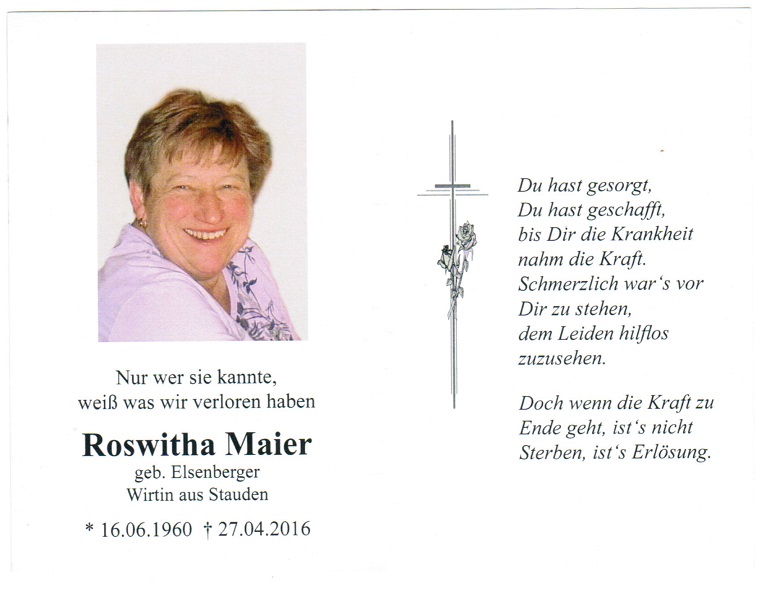 Nur wer sie kannte,
weiß was wir verloren haben

Roswitha Maier
geb. Elsenberger
Wirtin aus Stauden

* 16.06.1960 † 27.04.2016

Du hast gesorgt,
Du hast geschafft,
bis Dir die Krankheit
nahm die Kraft.
Schmerzlich war's vor
Dir zu stehen,
dem Leiden hilflos
zuzusehen.

Doch wenn die Kraft zu
Ende geht, ist's nicht
Sterben, ist's Erlösung.